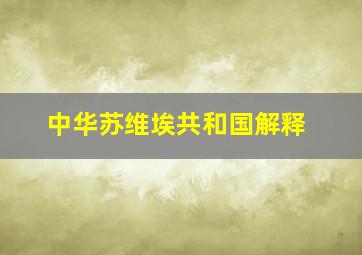 中华苏维埃共和国解释